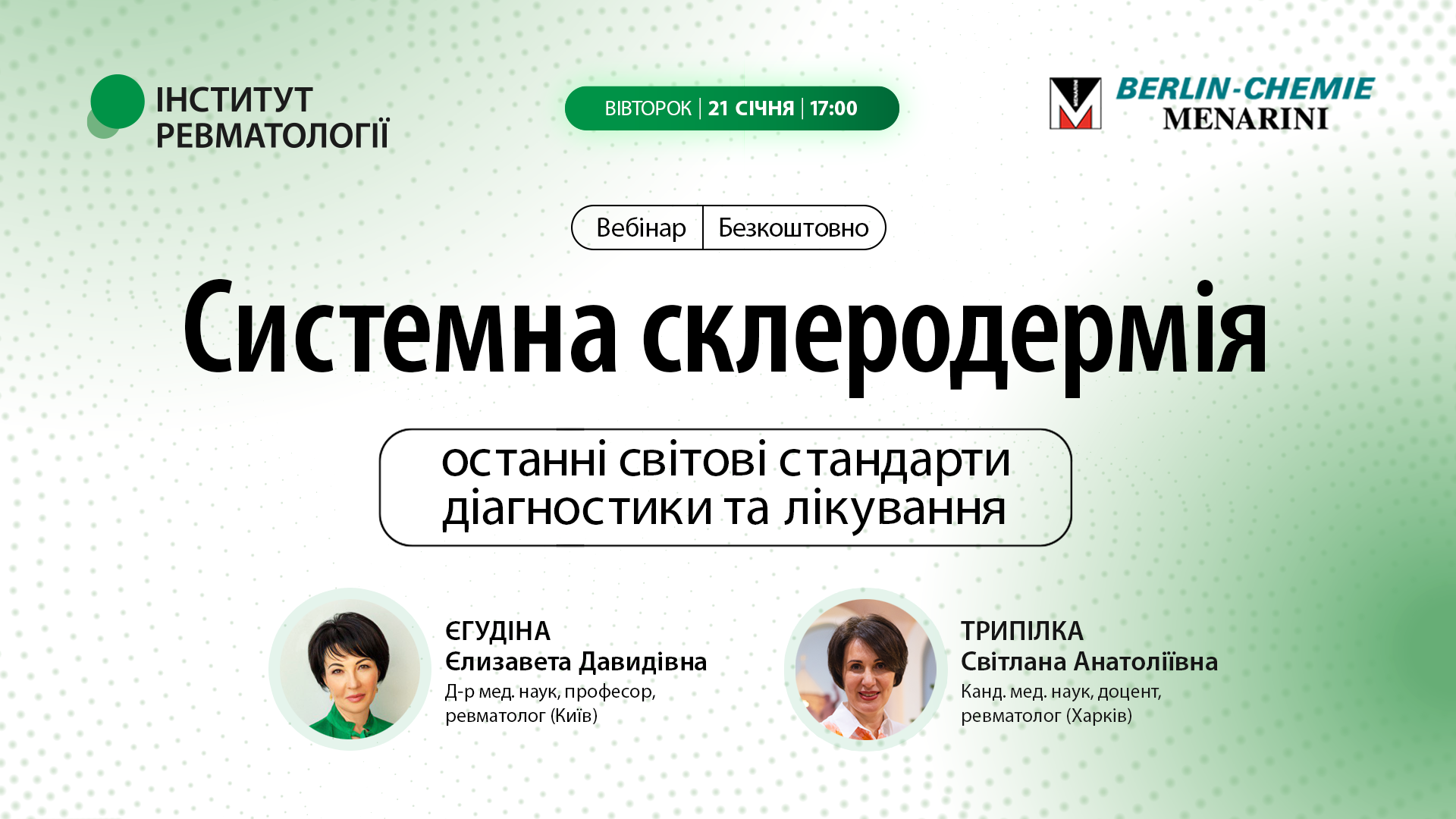 ІНСТИТУТ РЕВМАТОЛОГІЇ

ВІВТОРОК | 21 СІЧНЯ | 17:00

BERLIN-CHEMIE MENARINI

Вебінар | Безкоштовно

Системна склеродермія

останні світові стандарти діагностики та лікування

ЄГУДІНА
Єлизавета Давидівна
Д-р мед. наук, професор, ревматолог (Київ)

ТРИПІЛКА
Світлана Анатоліївна
Канд. мед. наук, доцент, ревматолог (Харків)